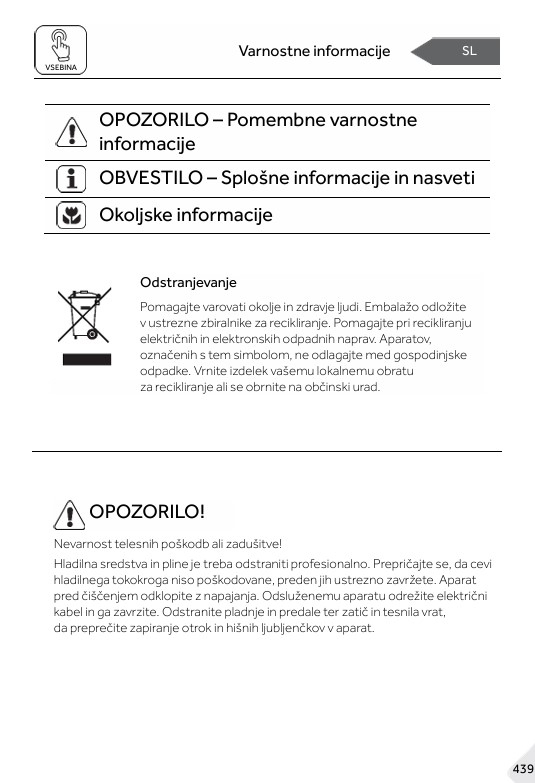 VSEBINA

Varnostne informacije

SL

OPOZORILO – Pomembne varnostne informacije

OBVESTILO – Splošne informacije in nasveti

Okoljske informacije

Odstranjevanje

Pomagajte varovati okolje in zdravje ljudi. Embalažo odložite v ustrezne zbiralnike za recikliranje. Pomagajte pri recikliranju električnih in elektronskih odpadnih naprav. Aparatov, označenih s tem simbolom, ne odlagajte med gospodinjske odpadke. Vrnite izdelek vašemu lokalnemu obratu za recikliranje ali se obrnite na občinski urad.

OPOZORILO!

Nevarnost telesnih poškodb ali zadušitve!

Hladilna sredstva in pline je treba odstraniti profesionalno. Prepričajte se, da cevi hladilnega tokokroga niso poškodovane, preden jih ustrezno zavržete. Aparat pred čiščenjem odklopite z napajanja. Odsluženemu aparatu odrežite električni kabel in ga zavrzite. Odstranite pladnje in predale ter zatič in tesnila vrat, da preprečite zapiranje otrok in hišnih ljubljenčkov v aparat.

439